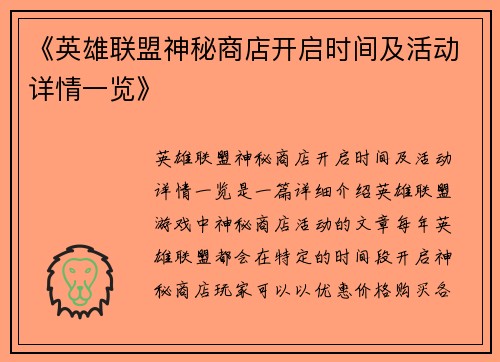 《英雄联盟神秘商店开启时间及活动详情一览》

英雄联盟神秘商店开启时间及活动详情一览是一篇详细介绍英雄联盟游戏中神秘商店活动的文章每年英雄联盟都会在特定的时间段开启神秘商店玩家可以以优惠价格购买各